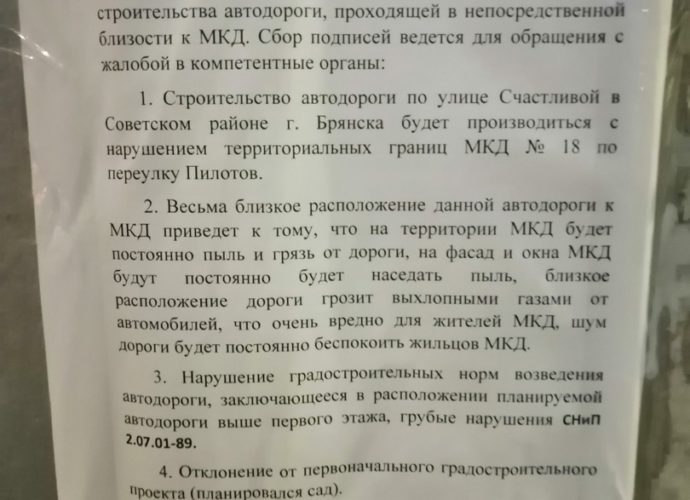 строительства автодороги, проходящей в непосредственной близости к МКД. Сбор подписей ведется для обращения с жалобой в компетентные органы:

1. Строительство автодороги по улице Счастливой в Советском районе г. Брянска будет производиться с нарушением территориальных границ МКД № 18 по переулку Пилотов.

2. Весьма близкое расположение данной автодороги к МКД приведет к тому, что на территории МКД будет постоянно пыль и грязь от дороги, на фасад и окна МКД будут постоянно будет наседать пыль, близкое расположение дороги грозит выхлопными газами от автомобилей, что очень вредно для жителей МКД, шум дороги будет постоянно беспокоить жильцов МКД.

3. Нарушение градостроительных норм возведения автодороги, заключающееся в расположении планируемой автодороги выше первого этажа, грубые нарушения СНиП 2.07.01-89.

4. Отклонение от первоначального градостроительного проекта (планировался сад).